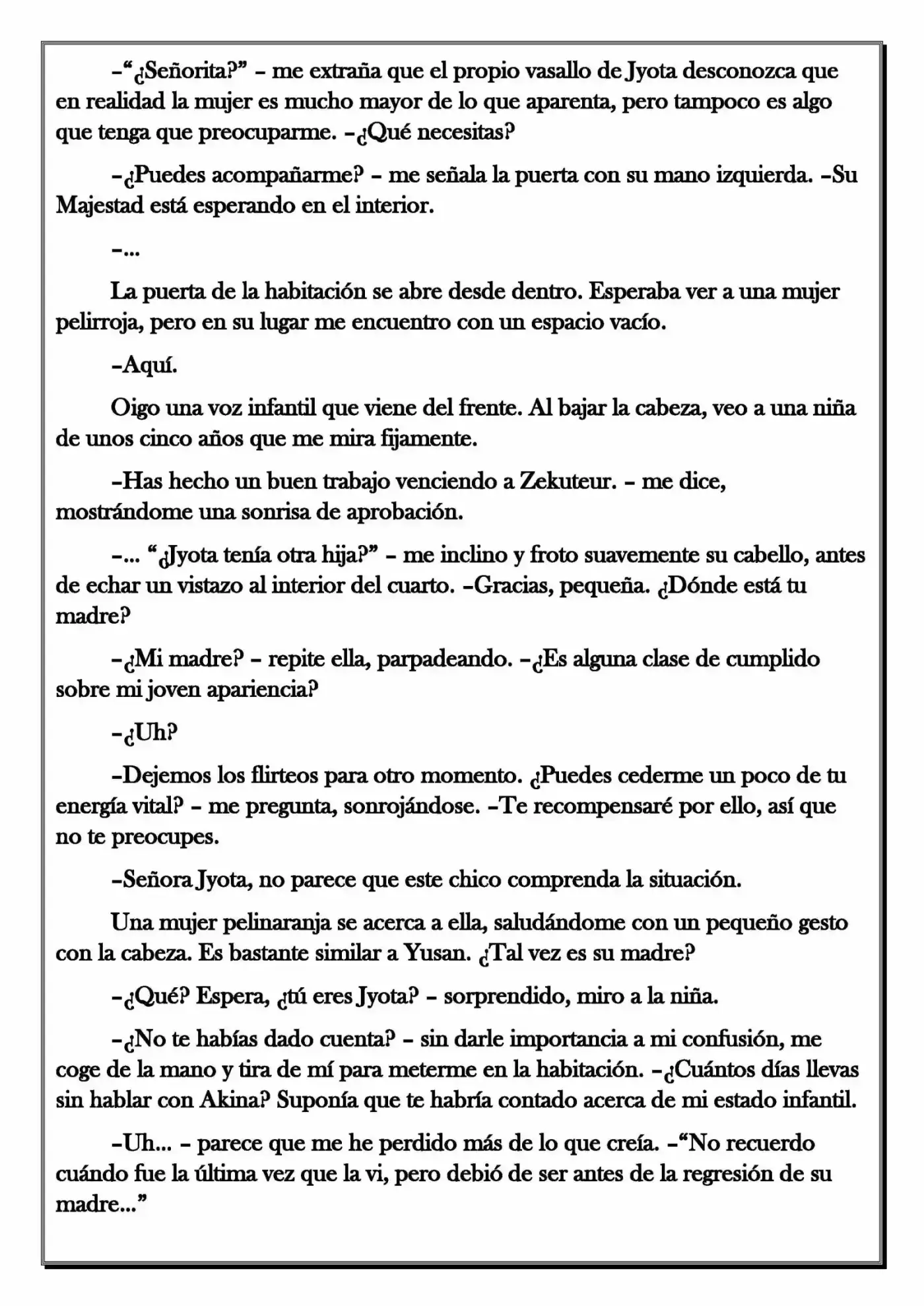 –“¿Señorita?” – me extraña que el propio vasallo de Jyota desconozca que en realidad la mujer es mucho mayor de lo que aparenta, pero tampoco es algo que tenga que preocuparme. –¿Qué necesitas?

–¿Puedes acompañarme? – me señala la puerta con su mano izquierda. –Su Majestad está esperando en el interior.

–...

La puerta de la habitación se abre desde dentro. Esperaba ver a una mujer pelirroja, pero en su lugar me encuentro con un espacio vacío.

–Aquí.

Oigo una voz infantil que viene del frente. Al bajar la cabeza, veo a una niña de unos cinco años que me mira fijamente.

–Has hecho un buen trabajo venciendo a Zekuteur. – me dice, mostrándome una sonrisa de aprobación.

–... “¿Jyota tenía otra hija?” – me inclino y froto suavemente su cabello, antes de echar un vistazo al interior del cuarto. –Gracias, pequeña. ¿Dónde está tu madre?

–¿Mi madre? – repite ella, parpadeando. –¿Es alguna clase de cumplido sobre mi joven apariencia?

–¿Uh?

–Dejemos los flirteos para otro momento. ¿Puedes cederme un poco de tu energía vital? – me pregunta, sonrojándose. –Te recompensaré por ello, así que no te preocupes.

–Señora Jyota, no parece que este chico comprenda la situación.

Una mujer pelinaranja se acerca a ella, saludándome con un pequeño gesto con la cabeza. Es bastante similar a Yusan. ¿Tal vez es su madre?

–¿Qué? Espera, ¿tú eres Jyota? – sorprendido, miro a la niña.

–¿No te habías dado cuenta? – sin darle importancia a mi confusión, me coge de la mano y tira de mí para meterme en la habitación. –¿Cuántos días llevas sin hablar con Akina? Suponía que te habría contado acerca de mi estado infantil.

–Uh... – parece que me he perdido más de lo que creía. –“No recuerdo cuándo fue la última vez que la vi, pero debió de ser antes de la regresión de su madre...”